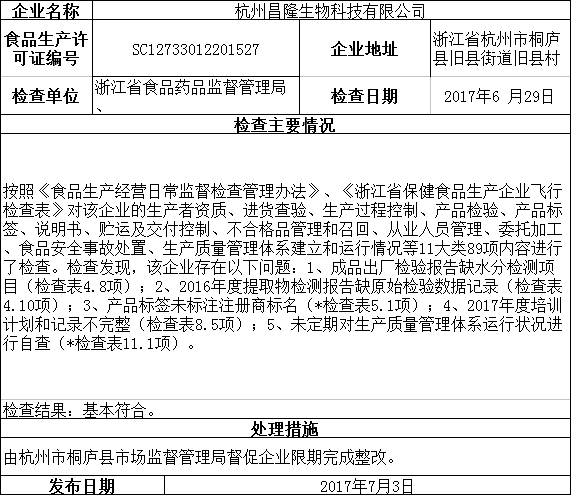 | 企业名称 | 杭州昌隆生物科技有限公司 | | |
|---|---|---|---|
| 食品生产许可证编号 | SC12733012201527 | 企业地址 | 浙江省杭州市桐庐县旧县街道旧县村 |
| 检查单位 | 浙江省食品药品监督管理局、 | 检查日期 | 2017年6 月29日 |

检查主要情况

按照《食品生产经营日常监督检查管理办法》、《浙江省保健食品生产企业飞行检查表》对该企业的生产者资质、进货查验、生产过程控制、产品检验、产品标签、说明书、贮运及交付控制、不合格品管理和召回、从业人员管理、委托加工、食品安全事故处置、生产质量管理体系建立和运行情况等11大类89项内容进行了检查。检查发现，该企业存在以下问题：1、成品出厂检验报告缺水分检测项目（检查表4.8项）；2、2016年度提取物检测报告缺原始检验数据记录（检查表4.10项）；3、产品标签未标注注册商标名（*检查表5.1项）；4、2017年度培训计划和记录不完整（检查表8.5项）；5、未定期对生产质量管理体系运行状况进行自查（*检查表11.1项）。

检查结果：基本符合。

处理措施

由杭州市桐庐县市场监督管理局督促企业限期完成整改。

| 发布日期 | 2017年7月3日 |
|---|---|